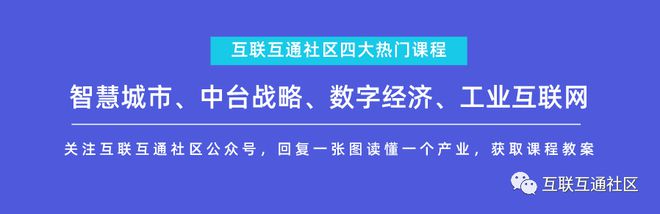 互联互通社区四大热门课程

智慧城市、中台战略、数字经济、工业互联网

关注互联互通社区公众号，回复一张图读懂一个产业，获取课程教案

互联互通社区